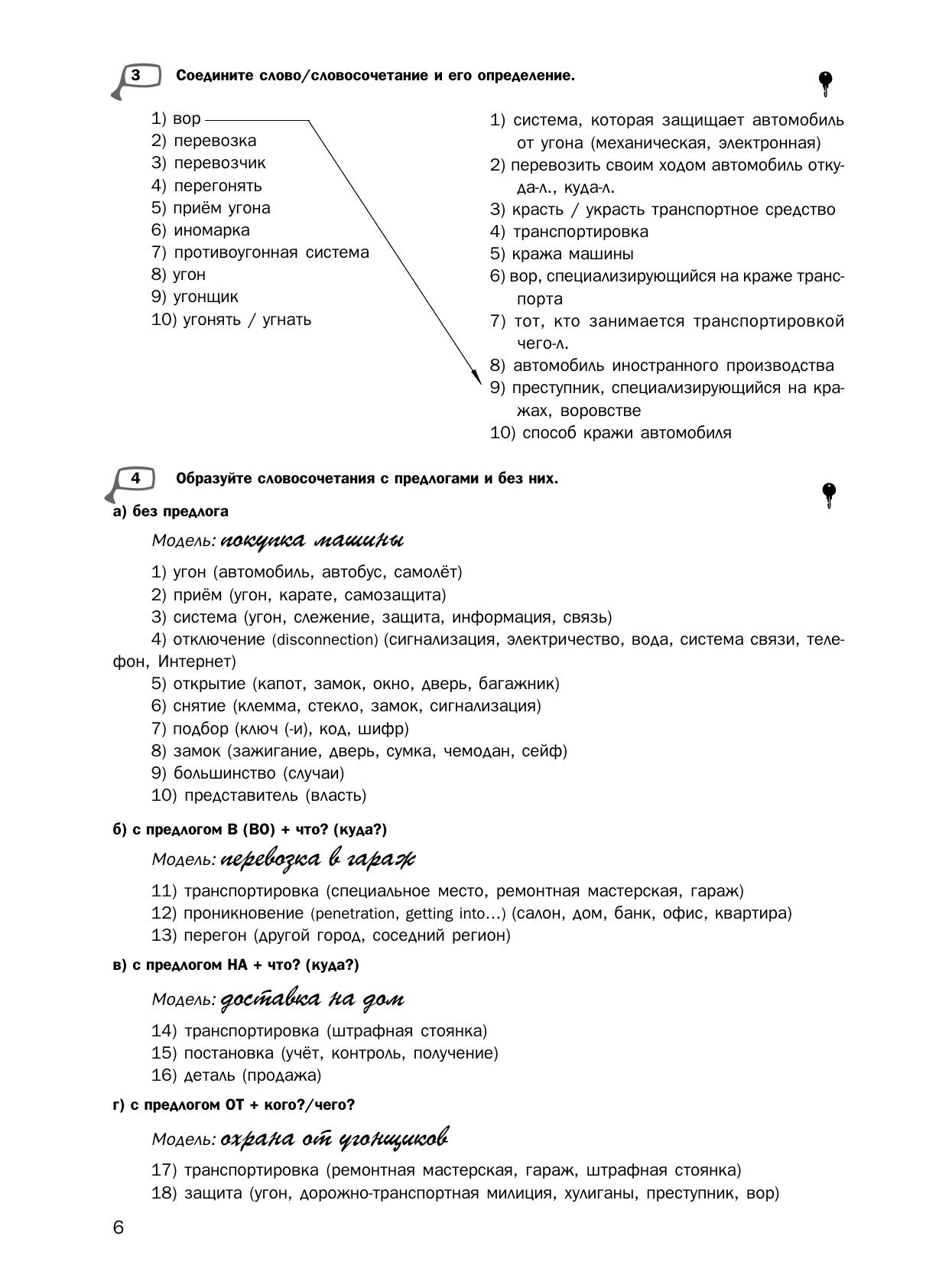 3 Соедините слово/словосочетание и его определение.

1) вор
2) перевозка
3) перевозчик
4) перегонять
5) приём угона
6) иномарка
7) противоугонная система
8) угон
9) угонщик
10) угонять / угнать

1) система, которая защищает автомобиль от угона (механическая, электронная)
2) перевозить своим ходом автомобиль откуда-л., куда-л.
3) красть / украсть транспортное средство
4) транспортировка
5) кража машины
6) вор, специализирующийся на краже транспорта
7) тот, кто занимается транспортировкой чего-л.
8) автомобиль иностранного производства
9) преступник, специализирующийся на кражах, воровстве
10) способ кражи автомобиля

4 Образуйте словосочетания с предлогами и без них.

а) без предлога

Модель: покупка машины

1) угон (автомобиль, автобус, самолёт)
2) приём (угон, карате, самозащита)
3) система (угон, слежение, защита, информация, связь)
4) отключение (disconnection) (сигнализация, электричество, вода, система связи, телефон, Интернет)
5) открытие (капот, замок, окно, дверь, багажник)
6) снятие (клемма, стекло, замок, сигнализация)
7) подбор (ключ (-и), код, шифр)
8) замок (зажигание, дверь, сумка, чемодан, сейф)
9) большинство (случаи)
10) представитель (власть)

б) с предлогом В (ВО) + что? (куда?)

Модель: перевозка в гараж

11) транспортировка (специальное место, ремонтная мастерская, гараж)
12) проникновение (penetration, getting into...) (салон, дом, банк, офис, квартира)
13) перегон (другой город, соседний регион)

в) с предлогом НА + что? (куда?)

Модель: доставка на дом

14) транспортировка (штрафная стоянка)
15) постановка (учёт, контроль, получение)
16) деталь (продажа)

г) с предлогом ОТ + кого?/чего?

Модель: охрана от угонщиков

17) транспортировка (ремонтная мастерская, гараж, штрафная стоянка)
18) защита (угон, дорожно-транспортная милиция, хулиганы, преступник, вор)

6